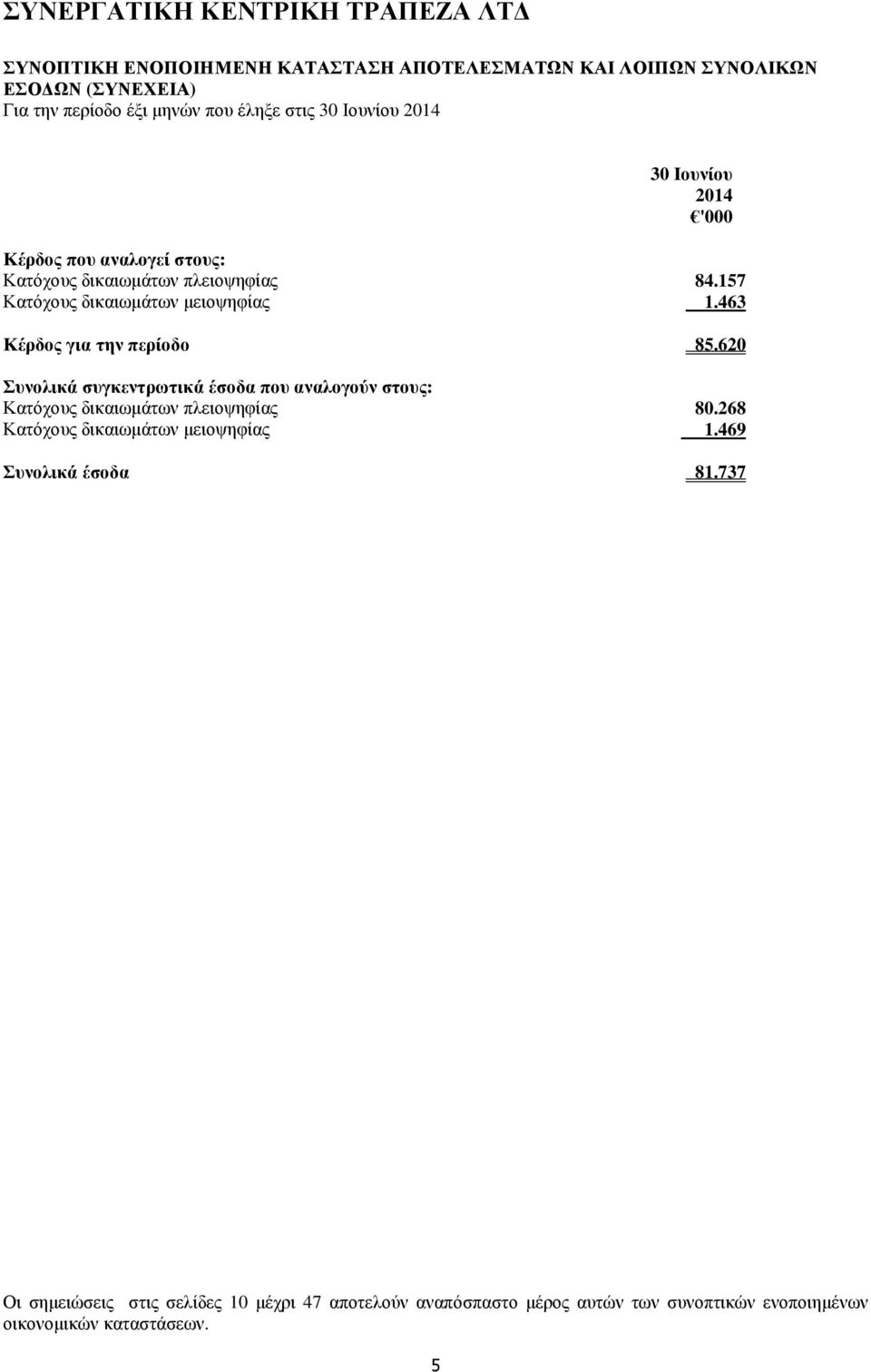 ΣΥΝΕΡΓΑΤΙΚΗ ΚΕΝΤΡΙΚΗ ΤΡΑΠΕΖΑ ΛΤΔ

ΣΥΝΟΠΤΙΚΗ ΕΝΟΠΟΙΗΜΕΝΗ ΚΑΤΑΣΤΑΣΗ ΑΠΟΤΕΛΕΣΜΑΤΩΝ ΚΑΙ ΛΟΙΠΩΝ ΣΥΝΟΛΙΚΩΝ ΕΣΟΔΩΝ (ΣΥΝΕΧΕΙΑ)
Για την περίοδο έξι μηνών που έληξε στις 30 Ιουνίου 2014

| | 30 Ιουνίου 2014 €'000 |
|---|---|
| Κέρδος που αναλογεί στους: | |
| Κατόχους δικαιωμάτων πλειοψηφίας | 84.157 |
| Κατόχους δικαιωμάτων μειοψηφίας | 1.463 |
| Κέρδος για την περίοδο | 85.620 |
| Συνολικά συγκεντρωτικά έσοδα που αναλογούν στους: | |
| Κατόχους δικαιωμάτων πλειοψηφίας | 80.268 |
| Κατόχους δικαιωμάτων μειοψηφίας | 1.469 |
| Συνολικά έσοδα | 81.737 |

Οι σημειώσεις στις σελίδες 10 μέχρι 47 αποτελούν αναπόσπαστο μέρος αυτών των συνοπτικών ενοποιημένων οικονομικών καταστάσεων.

5